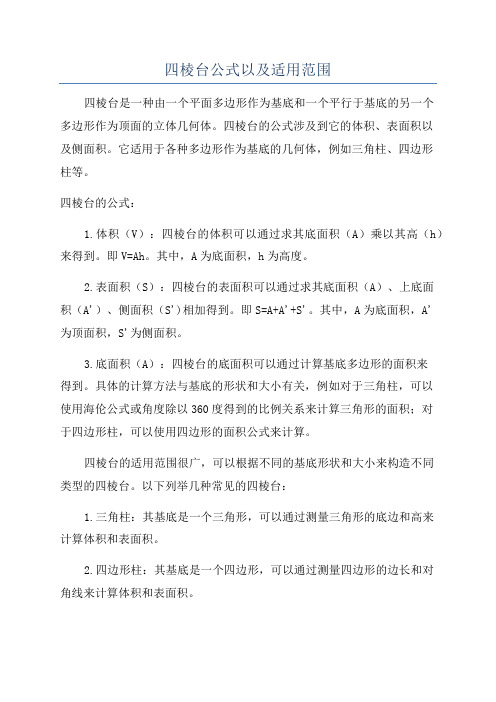 四棱台公式以及适用范围

四棱台是一种由一个平面多边形作为基底和一个平行于基底的另一个多边形作为顶面的立体几何体。四棱台的公式涉及到它的体积、表面积以及侧面积。它适用于各种多边形作为基底的几何体，例如三角柱、四边形柱等。

四棱台的公式：

1.体积（V）：四棱台的体积可以通过求其底面积（A）乘以其高（h）来得到。即 V=Ah。其中，A 为底面积，h 为高度。

2.表面积（S）：四棱台的表面积可以通过求其底面积（A）、上底面积（A'）、侧面积（S'）相加得到。即 S=A+A'+S'。其中，A 为底面积，A' 为顶面积，S' 为侧面积。

3.底面积（A）：四棱台的底面积可以通过计算基底多边形的面积来得到。具体的计算方法与基底的形状和大小有关，例如对于三角柱，可以使用海伦公式或角度除以 360 度得到的比例关系来计算三角形的面积；对于四边形柱，可以使用四边形的面积公式来计算。

四棱台的适用范围很广，可以根据不同的基底形状和大小来构造不同类型的四棱台。以下列举几种常见的四棱台：

1.三角柱：其基底是一个三角形，可以通过测量三角形的底边和高来计算体积和表面积。

2.四边形柱：其基底是一个四边形，可以通过测量四边形的边长和对角线来计算体积和表面积。